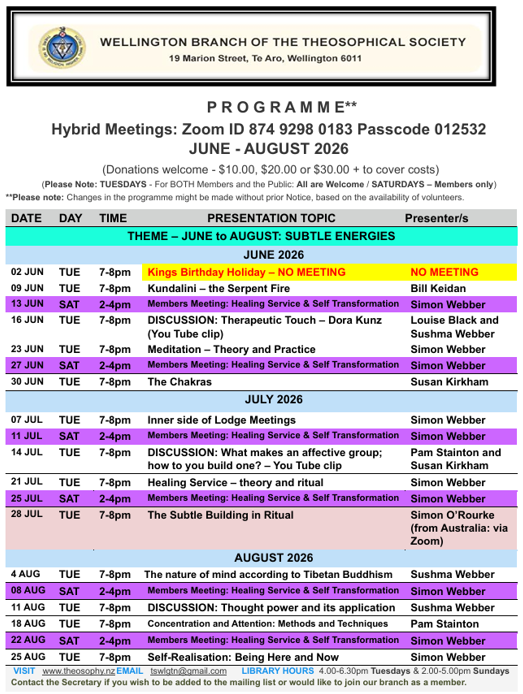 WELLINGTON BRANCH OF THE THEOSOPHICAL SOCIETY
19 Marion Street, Te Aro, Wellington 6011

PROGRAMME**
Hybrid Meetings: Zoom ID 874 9298 0183 Passcode 012532
JUNE - AUGUST 2026

(Donations welcome - $10.00, $20.00 or $30.00 + to cover costs)
(Please Note: TUESDAYS - For BOTH Members and the Public: All are Welcome / SATURDAYS – Members only)
**Please note: Changes in the programme might be made without prior Notice, based on the availability of volunteers.

| DATE | DAY | TIME | PRESENTATION TOPIC | Presenter/s |
|---|---|---|---|---|
| THEME – JUNE to AUGUST: SUBTLE ENERGIES | | | | |
| JUNE 2026 | | | | |
| 02 JUN | TUE | 7-8pm | Kings Birthday Holiday – NO MEETING | NO MEETING |
| 09 JUN | TUE | 7-8pm | Kundalini – the Serpent Fire | Bill Keidan |
| 13 JUN | SAT | 2-4pm | Members Meeting: Healing Service & Self Transformation | Simon Webber |
| 16 JUN | TUE | 7-8pm | DISCUSSION: Therapeutic Touch – Dora Kunz (You Tube clip) | Louise Black and Sushma Webber |
| 23 JUN | TUE | 7-8pm | Meditation – Theory and Practice | Simon Webber |
| 27 JUN | SAT | 2-4pm | Members Meeting: Healing Service & Self Transformation | Simon Webber |
| 30 JUN | TUE | 7-8pm | The Chakras | Susan Kirkham |
| JULY 2026 | | | | |
| 07 JUL | TUE | 7-8pm | Inner side of Lodge Meetings | Simon Webber |
| 11 JUL | SAT | 2-4pm | Members Meeting: Healing Service & Self Transformation | Simon Webber |
| 14 JUL | TUE | 7-8pm | DISCUSSION: What makes an affective group; how to you build one? – You Tube clip | Pam Stainton and Susan Kirkham |
| 21 JUL | TUE | 7-8pm | Healing Service – theory and ritual | Simon Webber |
| 25 JUL | SAT | 2-4pm | Members Meeting: Healing Service & Self Transformation | Simon Webber |
| 28 JUL | TUE | 7-8pm | The Subtle Building in Ritual | Simon O'Rourke (from Australia: via Zoom) |
| AUGUST 2026 | | | | |
| 4 AUG | TUE | 7-8pm | The nature of mind according to Tibetan Buddhism | Sushma Webber |
| 08 AUG | SAT | 2-4pm | Members Meeting: Healing Service & Self Transformation | Simon Webber |
| 11 AUG | TUE | 7-8pm | DISCUSSION: Thought power and its application | Sushma Webber |
| 18 AUG | TUE | 7-8pm | Concentration and Attention: Methods and Techniques | Pam Stainton |
| 22 AUG | SAT | 2-4pm | Members Meeting: Healing Service & Self Transformation | Simon Webber |
| 25 AUG | TUE | 7-8pm | Self-Realisation: Being Here and Now | Simon Webber |

VISIT www.theosophy.nz EMAIL tswlgtn@gmail.com LIBRARY HOURS 4.00-6.30pm Tuesdays & 2.00-5.00pm Sundays
Contact the Secretary if you wish to be added to the mailing list or would like to join our branch as a member.